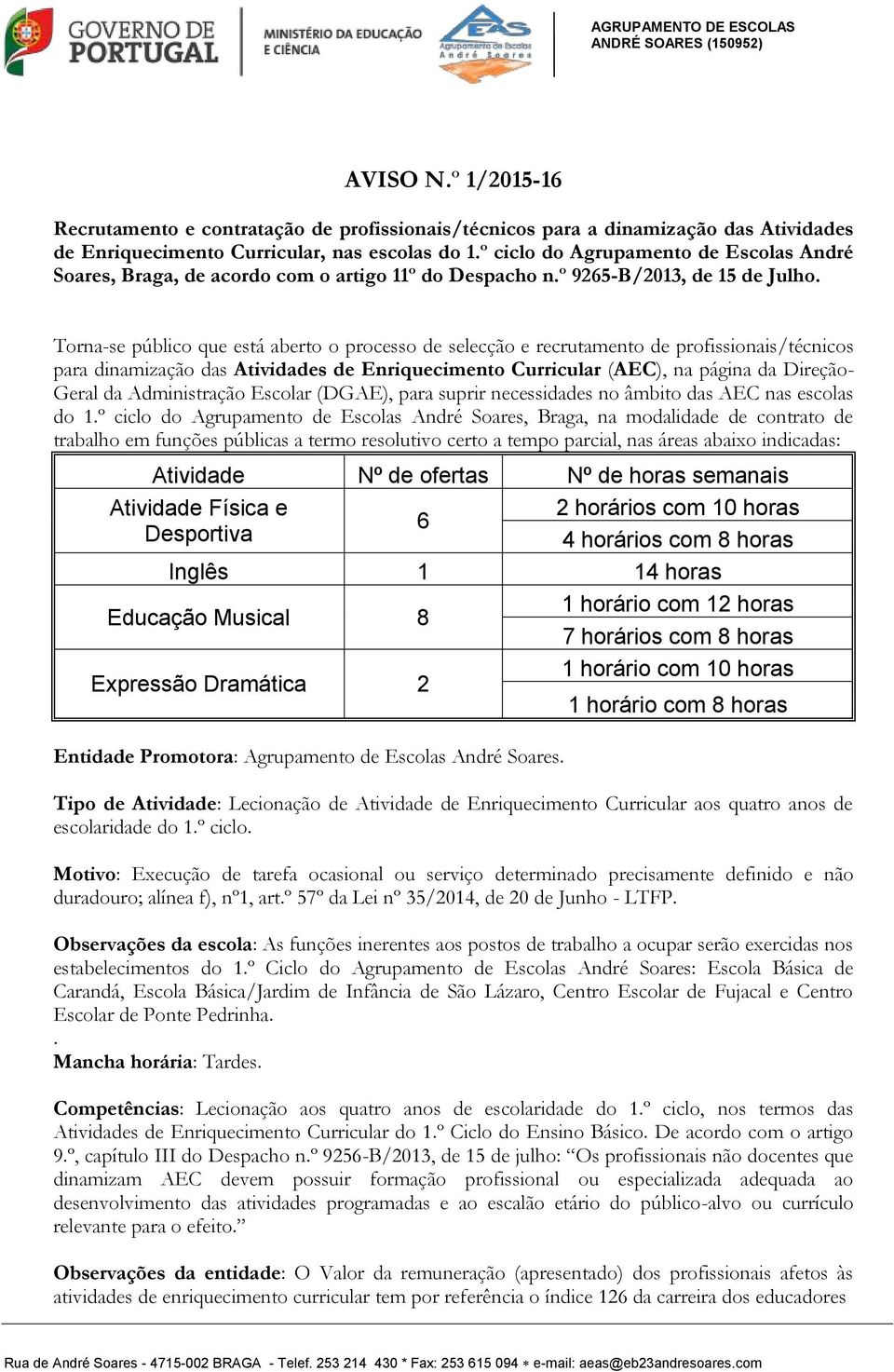 GOVERNO DE PORTUGAL

MINISTÉRIO DA EDUCAÇÃO E CIÊNCIA

EAS Agrupamento de Escolas André Soares

AGRUPAMENTO DE ESCOLAS ANDRÉ SOARES (150952)

AVISO N.º 1/2015-16

Recrutamento e contratação de profissionais/técnicos para a dinamização das Atividades de Enriquecimento Curricular, nas escolas do 1.º ciclo do Agrupamento de Escolas André Soares, Braga, de acordo com o artigo 11º do Despacho n.º 9265-B/2013, de 15 de Julho.

Torna-se público que está aberto o processo de selecção e recrutamento de profissionais/técnicos para dinamização das Atividades de Enriquecimento Curricular (AEC), na página da Direção-Geral da Administração Escolar (DGAE), para suprir necessidades no âmbito das AEC nas escolas do 1.º ciclo do Agrupamento de Escolas André Soares, Braga, na modalidade de contrato de trabalho em funções públicas a termo resolutivo certo a tempo parcial, nas áreas abaixo indicadas:

| Atividade | Nº de ofertas | Nº de horas semanais |
|---|---|---|
| Atividade Física e Desportiva | 6 | 2 horários com 10 horas |
| | | 4 horários com 8 horas |
| Inglês | 1 | 14 horas |
| Educação Musical | 8 | 1 horário com 12 horas |
| | | 7 horários com 8 horas |
| Expressão Dramática | 2 | 1 horário com 10 horas |
| | | 1 horário com 8 horas |

Entidade Promotora: Agrupamento de Escolas André Soares.

Tipo de Atividade: Lecionação de Atividade de Enriquecimento Curricular aos quatro anos de escolaridade do 1.º ciclo.

Motivo: Execução de tarefa ocasional ou serviço determinado precisamente definido e não duradouro; alínea f), nº1, art.º 57º da Lei nº 35/2014, de 20 de Junho - LTFP.

Observações da escola: As funções inerentes aos postos de trabalho a ocupar serão exercidas nos estabelecimentos do 1.º Ciclo do Agrupamento de Escolas André Soares: Escola Básica de Carandá, Escola Básica/Jardim de Infância de São Lázaro, Centro Escolar de Fujacal e Centro Escolar de Ponte Pedrinha.
.
Mancha horária: Tardes.

Competências: Lecionação aos quatro anos de escolaridade do 1.º ciclo, nos termos das Atividades de Enriquecimento Curricular do 1.º Ciclo do Ensino Básico. De acordo com o artigo 9.º, capítulo III do Despacho n.º 9256-B/2013, de 15 de julho: “Os profissionais não docentes que dinamizam AEC devem possuir formação profissional ou especializada adequada ao desenvolvimento das atividades programadas e ao escalão etário do público-alvo ou currículo relevante para o efeito.”

Observações da entidade: O Valor da remuneração (apresentado) dos profissionais afetos às atividades de enriquecimento curricular tem por referência o índice 126 da carreira dos educadores

Rua de André Soares - 4715-002 BRAGA - Telef. 253 214 430 * Fax: 253 615 094 * e-mail: aeas@eb23andresoares.com